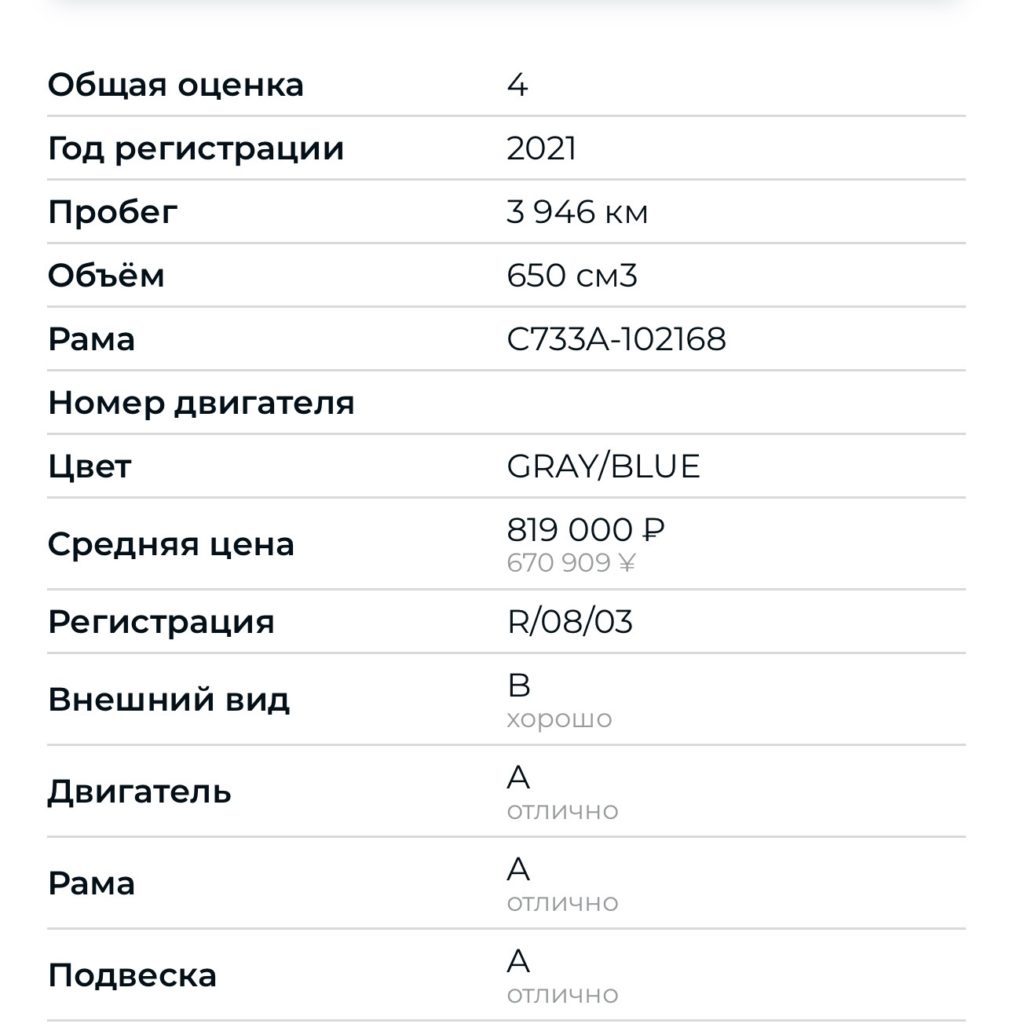 | | |
|---|---|
| Общая оценка | 4 |
| Год регистрации | 2021 |
| Пробег | 3 946 км |
| Объём | 650 см3 |
| Рама | C733A-102168 |
| Номер двигателя | |
| Цвет | GRAY/BLUE |
| Средняя цена | 819 000 ₽ 670 909 ¥ |
| Регистрация | R/08/03 |
| Внешний вид | B хорошо |
| Двигатель | A отлично |
| Рама | A отлично |
| Подвеска | A отлично |